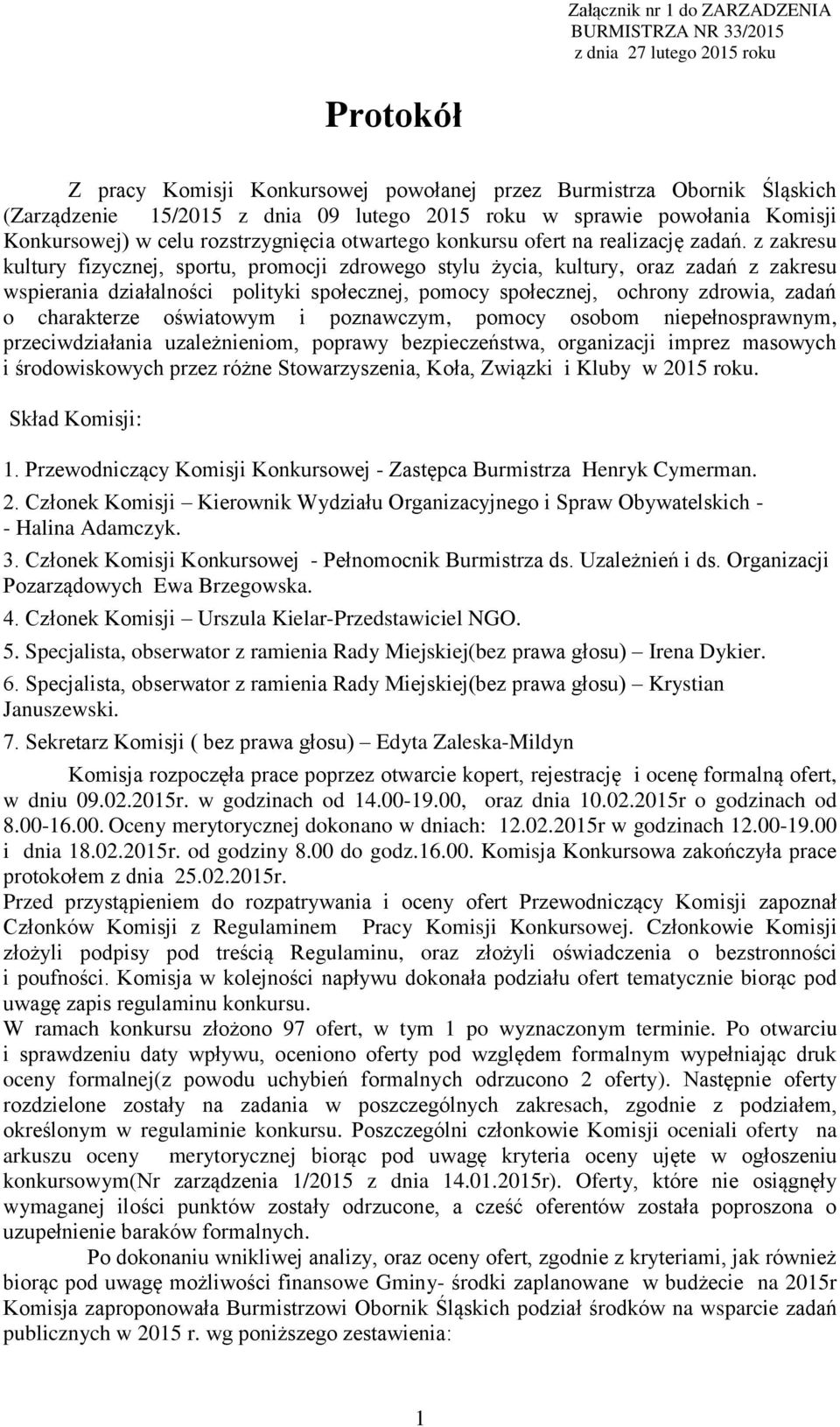 Załącznik nr 1 do ZARZADZENIA BURMISTRZA NR 33/2015 z dnia 27 lutego 2015 roku

Protokół

Z pracy Komisji Konkursowej powołanej przez Burmistrza Obornik Śląskich (Zarządzenie 15/2015 z dnia 09 lutego 2015 roku w sprawie powołania Komisji Konkursowej) w celu rozstrzygnięcia otwartego konkursu ofert na realizację zadań. z zakresu kultury fizycznej, sportu, promocji zdrowego stylu życia, kultury, oraz zadań z zakresu wspierania działalności polityki społecznej, pomocy społecznej, ochrony zdrowia, zadań o charakterze oświatowym i poznawczym, pomocy osobom niepełnosprawnym, przeciwdziałania uzależnieniom, poprawy bezpieczeństwa, organizacji imprez masowych i środowiskowych przez różne Stowarzyszenia, Koła, Związki i Kluby w 2015 roku.

Skład Komisji:

1. Przewodniczący Komisji Konkursowej - Zastępca Burmistrza Henryk Cymerman.
2. Członek Komisji – Kierownik Wydziału Organizacyjnego i Spraw Obywatelskich - - Halina Adamczyk.
3. Członek Komisji Konkursowej - Pełnomocnik Burmistrza ds. Uzależnień i ds. Organizacji Pozarządowych Ewa Brzegowska.
4. Członek Komisji – Urszula Kielar-Przedstawiciel NGO.
5. Specjalista, obserwator z ramienia Rady Miejskiej(bez prawa głosu) – Irena Dykier.
6. Specjalista, obserwator z ramienia Rady Miejskiej(bez prawa głosu) – Krystian Januszewski.
7. Sekretarz Komisji ( bez prawa głosu) – Edyta Zaleska-Mildyn

Komisja rozpoczęła prace poprzez otwarcie kopert, rejestrację i ocenę formalną ofert, w dniu 09.02.2015r. w godzinach od 14.00-19.00, oraz dnia 10.02.2015r o godzinach od 8.00-16.00. Oceny merytorycznej dokonano w dniach: 12.02.2015r w godzinach 12.00-19.00 i dnia 18.02.2015r. od godziny 8.00 do godz.16.00. Komisja Konkursowa zakończyła prace protokołem z dnia 25.02.2015r.
Przed przystąpieniem do rozpatrywania i oceny ofert Przewodniczący Komisji zapoznał Członków Komisji z Regulaminem Pracy Komisji Konkursowej. Członkowie Komisji złożyli podpisy pod treścią Regulaminu, oraz złożyli oświadczenia o bezstronności i poufności. Komisja w kolejności napływu dokonała podziału ofert tematycznie biorąc pod uwagę zapis regulaminu konkursu.
W ramach konkursu złożono 97 ofert, w tym 1 po wyznaczonym terminie. Po otwarciu i sprawdzeniu daty wpływu, oceniono oferty pod względem formalnym wypełniając druk oceny formalnej(z powodu uchybień formalnych odrzucono 2 oferty). Następnie oferty rozdzielone zostały na zadania w poszczególnych zakresach, zgodnie z podziałem, określonym w regulaminie konkursu. Poszczególni członkowie Komisji oceniali oferty na arkuszu oceny merytorycznej biorąc pod uwagę kryteria oceny ujęte w ogłoszeniu konkursowym(Nr zarządzenia 1/2015 z dnia 14.01.2015r). Oferty, które nie osiągnęły wymaganej ilości punktów zostały odrzucone, a cześć oferentów została poproszona o uzupełnienie baraków formalnych.

Po dokonaniu wnikliwej analizy, oraz oceny ofert, zgodnie z kryteriami, jak również biorąc pod uwagę możliwości finansowe Gminy- środki zaplanowane w budżecie na 2015r Komisja zaproponowała Burmistrzowi Obornik Śląskich podział środków na wsparcie zadań publicznych w 2015 r. wg poniższego zestawienia:

1